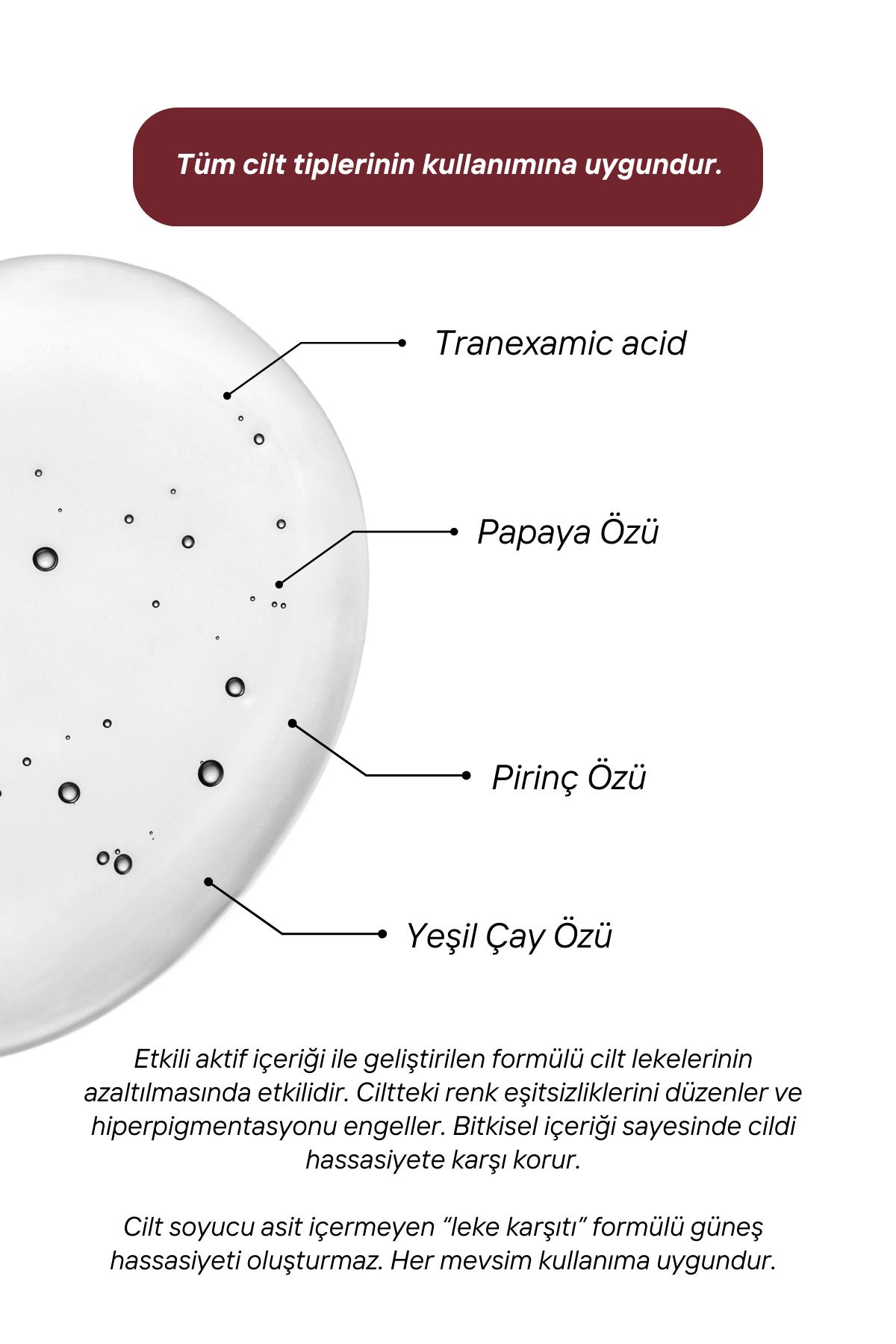 Tüm cilt tiplerinin kullanımına uygundur.

Tranexamic acid

Papaya Özü

Pirinç Özü

Yeşil Çay Özü

Etkili aktif içeriği ile geliştirilen formülü cilt lekelerinin azaltılmasında etkilidir. Ciltteki renk eşitsizliklerini düzenler ve hiperpigmentasyonu engeller. Bitkisel içeriği sayesinde cildi hassasiyete karşı korur.

Cilt soyucu asit içermeyen “leke karşıtı” formülü güneş hassasiyeti oluşturmaz. Her mevsim kullanıma uygundur.